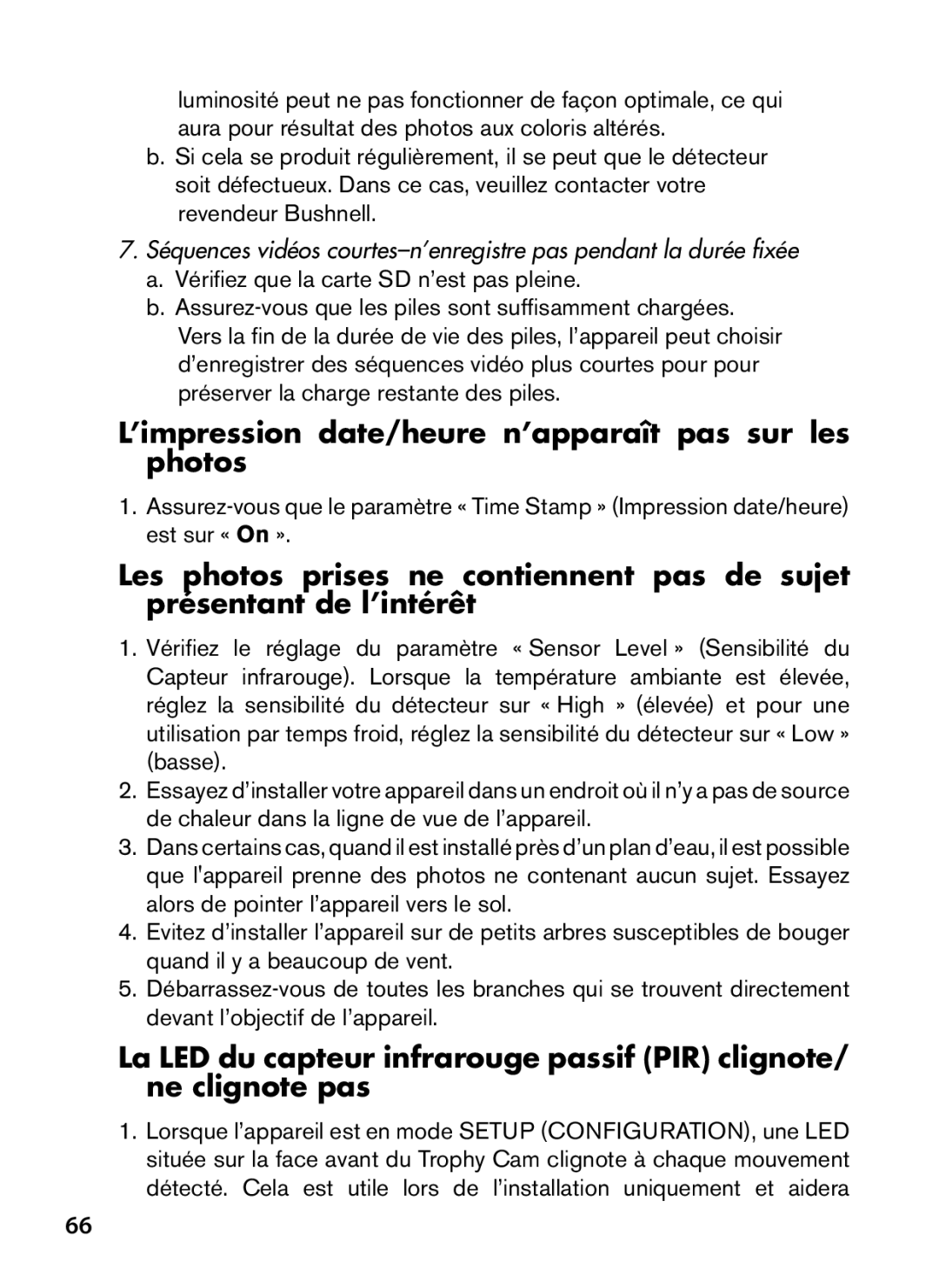 luminosité peut ne pas fonctionner de façon optimale, ce qui aura pour résultat des photos aux coloris altérés.

b. Si cela se produit régulièrement, il se peut que le détecteur soit défectueux. Dans ce cas, veuillez contacter votre revendeur Bushnell.

7. Séquences vidéos courtes–n'enregistre pas pendant la durée fixée

a. Vérifiez que la carte SD n'est pas pleine.

b. Assurez-vous que les piles sont suffisamment chargées. Vers la fin de la durée de vie des piles, l'appareil peut choisir d'enregistrer des séquences vidéo plus courtes pour pour préserver la charge restante des piles.

L'impression date/heure n'apparaît pas sur les photos

1. Assurez-vous que le paramètre « Time Stamp » (Impression date/heure) est sur « On ».

Les photos prises ne contiennent pas de sujet présentant de l'intérêt

1. Vérifiez le réglage du paramètre « Sensor Level » (Sensibilité du Capteur infrarouge). Lorsque la température ambiante est élevée, réglez la sensibilité du détecteur sur « High » (élevée) et pour une utilisation par temps froid, réglez la sensibilité du détecteur sur « Low » (basse).

2. Essayez d'installer votre appareil dans un endroit où il n'y a pas de source de chaleur dans la ligne de vue de l'appareil.

3. Dans certains cas, quand il est installé près d'un plan d'eau, il est possible que l'appareil prenne des photos ne contenant aucun sujet. Essayez alors de pointer l'appareil vers le sol.

4. Evitez d'installer l'appareil sur de petits arbres susceptibles de bouger quand il y a beaucoup de vent.

5. Débarrassez-vous de toutes les branches qui se trouvent directement devant l'objectif de l'appareil.

La LED du capteur infrarouge passif (PIR) clignote/ ne clignote pas

1. Lorsque l'appareil est en mode SETUP (CONFIGURATION), une LED située sur la face avant du Trophy Cam clignote à chaque mouvement détecté. Cela est utile lors de l'installation uniquement et aidera

66